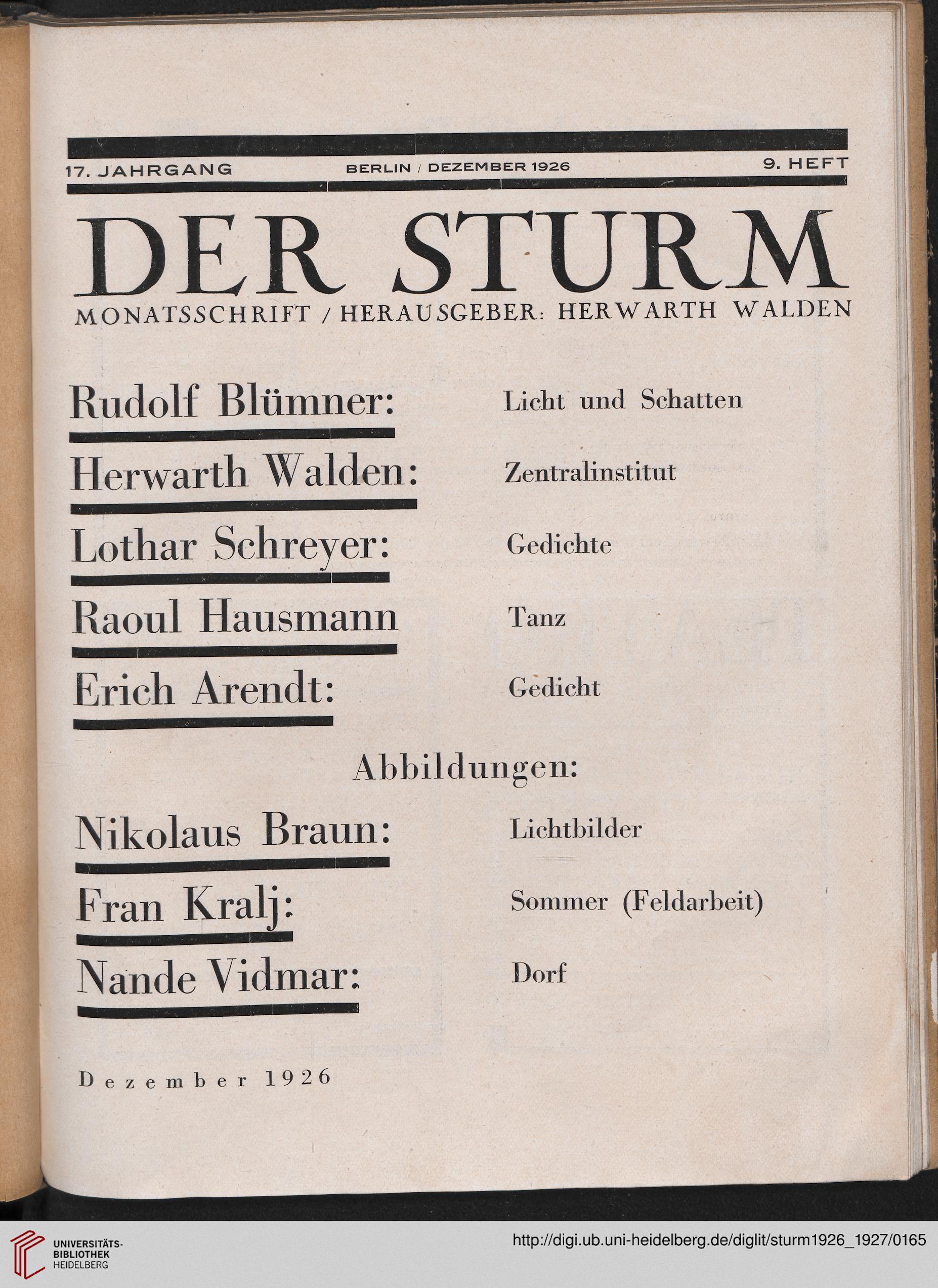 17. JAHRGANG BERLIN / DEZEMBER 1926 9. HEFT

DER STURM

MONATSSCHRIFT / HERAUSGEBER: HERWARTH WALDEN

Rudolf Blümner: Licht und Schatten

Herwarth Walden: Zentralinstitut

Lothar Schreyer: Gedichte

Raoul Hausmann Tanz

Erich Arendt: Gedicht

Abbildungen:

Nikolaus Braun: Lichtbilder

Fran Kralj: Sommer (Feldarbeit)

Nande Vidmar: Dorf

Dezember 1926

UNIVERSITÄTS-BIBLIOTHEK HEIDELBERG

http://digi.ub.uni-heidelberg.de/diglit/sturm1926_1927/0165